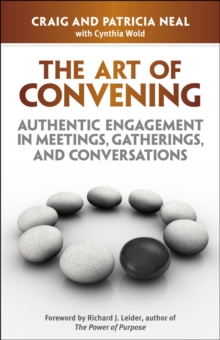 CRAIG AND PATRICIA NEAL
with Cynthia Wold

THE ART OF CONVENING

AUTHENTIC ENGAGEMENT IN MEETINGS, GATHERINGS, AND CONVERSATIONS

Foreword by Richard J. Leider, author of The Power of Purpose